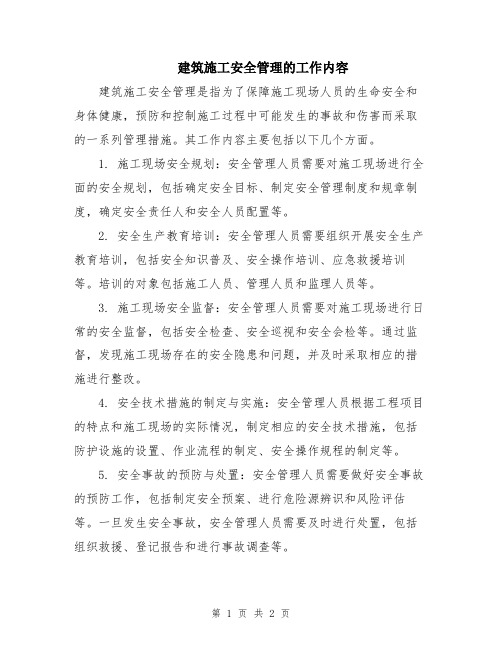 建筑施工安全管理的工作内容

建筑施工安全管理是指为了保障施工现场人员的生命安全和身体健康，预防和控制施工过程中可能发生的事故和伤害而采取的一系列管理措施。其工作内容主要包括以下几个方面。

1. 施工现场安全规划：安全管理人员需要对施工现场进行全面的安全规划，包括确定安全目标、制定安全管理制度和规章制度，确定安全责任人和安全人员配置等。

2. 安全生产教育培训：安全管理人员需要组织开展安全生产教育培训，包括安全知识普及、安全操作培训、应急救援培训等。培训的对象包括施工人员、管理人员和监理人员等。

3. 施工现场安全监督：安全管理人员需要对施工现场进行日常的安全监督，包括安全检查、安全巡视和安全会检等。通过监督，发现施工现场存在的安全隐患和问题，并及时采取相应的措施进行整改。

4. 安全技术措施的制定与实施：安全管理人员根据工程项目的特点和施工现场的实际情况，制定相应的安全技术措施，包括防护设施的设置、作业流程的制定、安全操作规程的制定等。

5. 安全事故的预防与处置：安全管理人员需要做好安全事故的预防工作，包括制定安全预案、进行危险源辨识和风险评估等。一旦发生安全事故，安全管理人员需要及时进行处置，包括组织救援、登记报告和进行事故调查等。

第 1 页 共 2 页